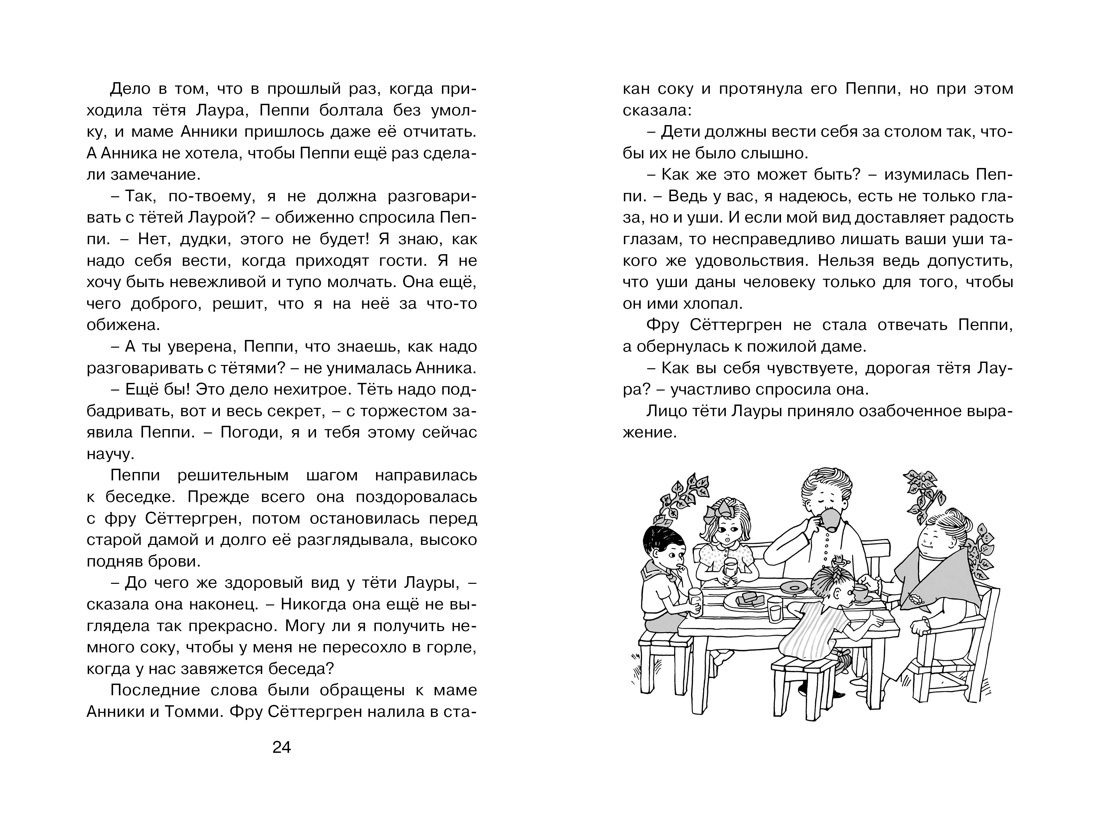 Дело в том, что в прошлый раз, когда приходила тётя Лаура, Пеппи болтала без умолку, и маме Анники пришлось даже её отчитать. А Анника не хотела, чтобы Пеппи ещё раз сделали замечание.

– Так, по-твоему, я не должна разговаривать с тётей Лаурой? – обиженно спросила Пеппи. – Нет, дудки, этого не будет! Я знаю, как надо себя вести, когда приходят гости. Я не хочу быть невежливой и тупо молчать. Она ещё, чего доброго, решит, что я на неё за что-то обижена.

– А ты уверена, Пеппи, что знаешь, как надо разговаривать с тётями? – не унималась Анника.

– Ещё бы! Это дело нехитрое. Тёть надо подбадривать, вот и весь секрет, – с торжеством заявила Пеппи. – Погоди, я и тебя этому сейчас научу.

Пеппи решительным шагом направилась к беседке. Прежде всего она поздоровалась с фру Сёттергрен, потом остановилась перед старой дамой и долго её разглядывала, высоко подняв брови.

– До чего же здоровый вид у тёти Лауры, – сказала она наконец. – Никогда она ещё не выглядела так прекрасно. Могу ли я получить немного соку, чтобы у меня не пересохло в горле, когда у нас завяжется беседа?

Последние слова были обращены к маме Анники и Томми. Фру Сёттергрен налила в стакан соку и протянула его Пеппи, но при этом сказала:

– Дети должны вести себя за столом так, чтобы их не было слышно.

– Как же это может быть? – изумилась Пеппи. – Ведь у вас, я надеюсь, есть не только глаза, но и уши. И если мой вид доставляет радость глазам, то несправедливо лишать ваши уши такого же удовольствия. Нельзя ведь допустить, что уши даны человеку только для того, чтобы он ими хлопал.

Фру Сёттергрен не стала отвечать Пеппи, а обернулась к пожилой даме.

– Как вы себя чувствуете, дорогая тётя Лаура? – участливо спросила она.

Лицо тёти Лауры приняло озабоченное выражение.

24